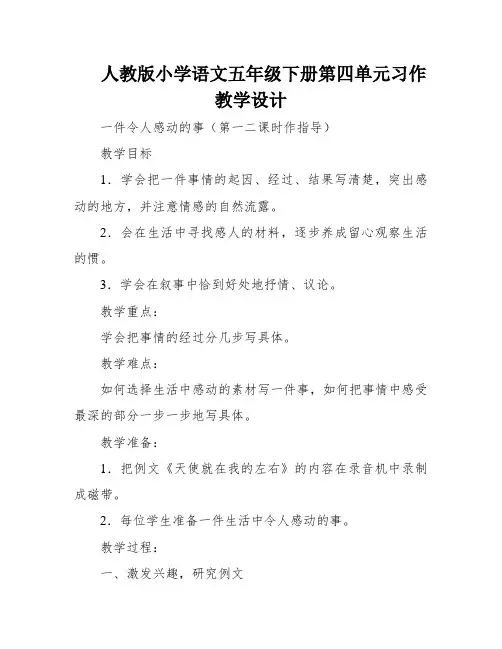 人教版小学语文五年级下册第四单元习作教学设计

一件令人感动的事（第一二课时作指导）

教学目标

1．学会把一件事情的起因、经过、结果写清楚，突出感动的地方，并注意情感的自然流露。

2．会在生活中寻找感人的材料，逐步养成留心观察生活的惯。

3．学会在叙事中恰到好处地抒情、议论。

教学重点：

学会把事情的经过分几步写具体。

教学难点：

如何选择生活中感动的素材写一件事，如何把事情中感受最深的部分一步一步地写具体。

教学准备：

1．把例文《天使就在我的左右》的内容在录音机中录制成磁带。

2．每位学生准备一件生活中令人感动的事。

教学过程：

一、激发兴趣，研究例文